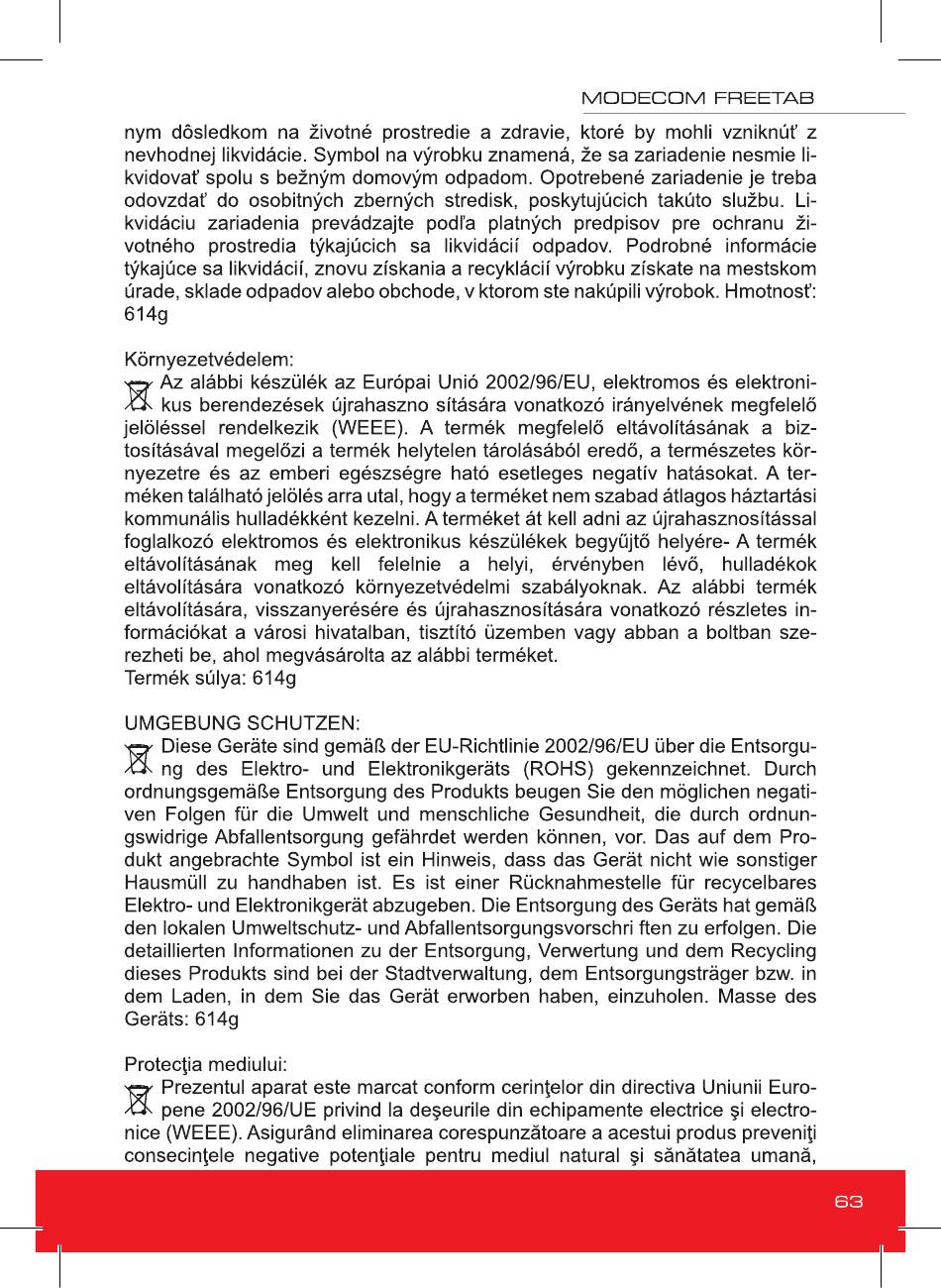 MODECOM FREETAB

nym dôsledkom na životné prostredie a zdravie, ktoré by mohli vzniknúť z nevhodnej likvidácie. Symbol na výrobku znamená, že sa zariadenie nesmie likvidovať spolu s bežným domovým odpadom. Opotrebené zariadenie je treba odovzdať do osobitných zberných stredisk, poskytujúcich takúto službu. Likvidáciu zariadenia prevádzajte podľa platných predpisov pre ochranu životného prostredia týkajúcich sa likvidácií odpadov. Podrobné informácie týkajúce sa likvidácií, znovu získania a recyklácií výrobku získate na mestskom úrade, sklade odpadov alebo obchode, v ktorom ste nakúpili výrobok. Hmotnosť: 614g

Környezetvédelem:
Az alábbi készülék az Európai Unió 2002/96/EU, elektromos és elektronikus berendezések újrahaszno sítására vonatkozó irányelvének megfelelő jelöléssel rendelkezik (WEEE). A termék megfelelő eltávolításának a biztosításával megelőzi a termék helytelen tárolásából eredő, a természetes környezetre és az emberi egészségre ható esetleges negatív hatásokat. A terméken található jelölés arra utal, hogy a terméket nem szabad átlagos háztartási kommunális hulladékként kezelni. A terméket át kell adni az újrahasznosítással foglalkozó elektromos és elektronikus készülékek begyűjtő helyére- A termék eltávolításának meg kell felelnie a helyi, érvényben lévő, hulladékok eltávolítására vonatkozó környezetvédelmi szabályoknak. Az alábbi termék eltávolítására, visszanyerésére és újrahasznosítására vonatkozó részletes információkat a városi hivatalban, tisztító üzemben vagy abban a boltban szerezheti be, ahol megvásárolta az alábbi terméket.
Termék súlya: 614g

UMGEBUNG SCHUTZEN:
Diese Geräte sind gemäß der EU-Richtlinie 2002/96/EU über die Entsorgung des Elektro- und Elektronikgeräts (ROHS) gekennzeichnet. Durch ordnungsgemäße Entsorgung des Produkts beugen Sie den möglichen negativen Folgen für die Umwelt und menschliche Gesundheit, die durch ordnungswidrige Abfallentsorgung gefährdet werden können, vor. Das auf dem Produkt angebrachte Symbol ist ein Hinweis, dass das Gerät nicht wie sonstiger Hausmüll zu handhaben ist. Es ist einer Rücknahmestelle für recycelbares Elektro- und Elektronikgerät abzugeben. Die Entsorgung des Geräts hat gemäß den lokalen Umweltschutz- und Abfallentsorgungsvorschri ften zu erfolgen. Die detaillierten Informationen zu der Entsorgung, Verwertung und dem Recycling dieses Produkts sind bei der Stadtverwaltung, dem Entsorgungsträger bzw. in dem Laden, in dem Sie das Gerät erworben haben, einzuholen. Masse des Geräts: 614g

Protecţia mediului:
Prezentul aparat este marcat conform cerinţelor din directiva Uniunii Europene 2002/96/UE privind la deşeurile din echipamente electrice şi electronice (WEEE). Asigurând eliminarea corespunzătoare a acestui produs preveniţi consecinţele negative potenţiale pentru mediul natural şi sănătatea umană,

63